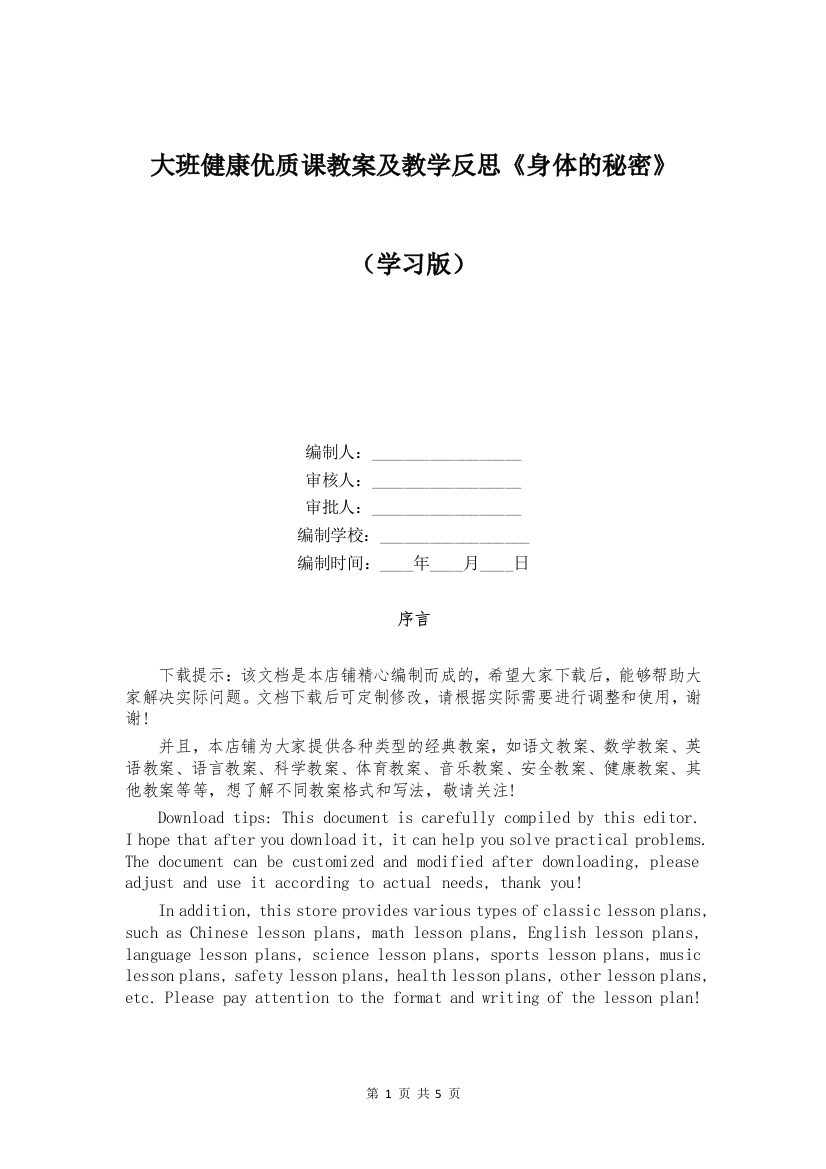 大班健康优质课教案及教学反思《身体的秘密》

（学习版）

编制人：________________
审核人：________________
审批人：________________
编制学校：________________
编制时间：____年____月____日

序言

下载提示：该文档是本店铺精心编制而成的，希望大家下载后，能够帮助大家解决实际问题。文档下载后可定制修改，请根据实际需要进行调整和使用，谢谢！

并且，本店铺为大家提供各种类型的经典教案，如语文教案、数学教案、英语教案、语言教案、科学教案、体育教案、音乐教案、安全教案、健康教案、其他教案等等，想了解不同教案格式和写法，敬请关注！

Download tips: This document is carefully compiled by this editor. I hope that after you download it, it can help you solve practical problems. The document can be customized and modified after downloading, please adjust and use it according to actual needs, thank you!

In addition, this store provides various types of classic lesson plans, such as Chinese lesson plans, math lesson plans, English lesson plans, language lesson plans, science lesson plans, sports lesson plans, music lesson plans, safety lesson plans, health lesson plans, other lesson plans, etc. Please pay attention to the format and writing of the lesson plan!

第 1 页 共 5 页